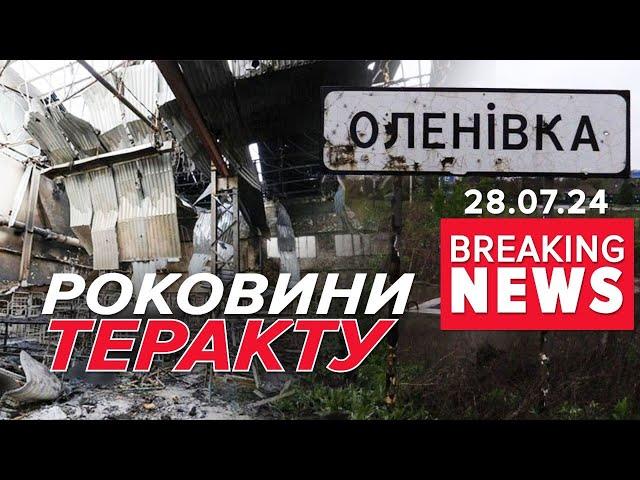 ОЛЕНІВКА

28.07.24

BREAKING NEWS

РОКОВИНИ ТЕРАКТУ